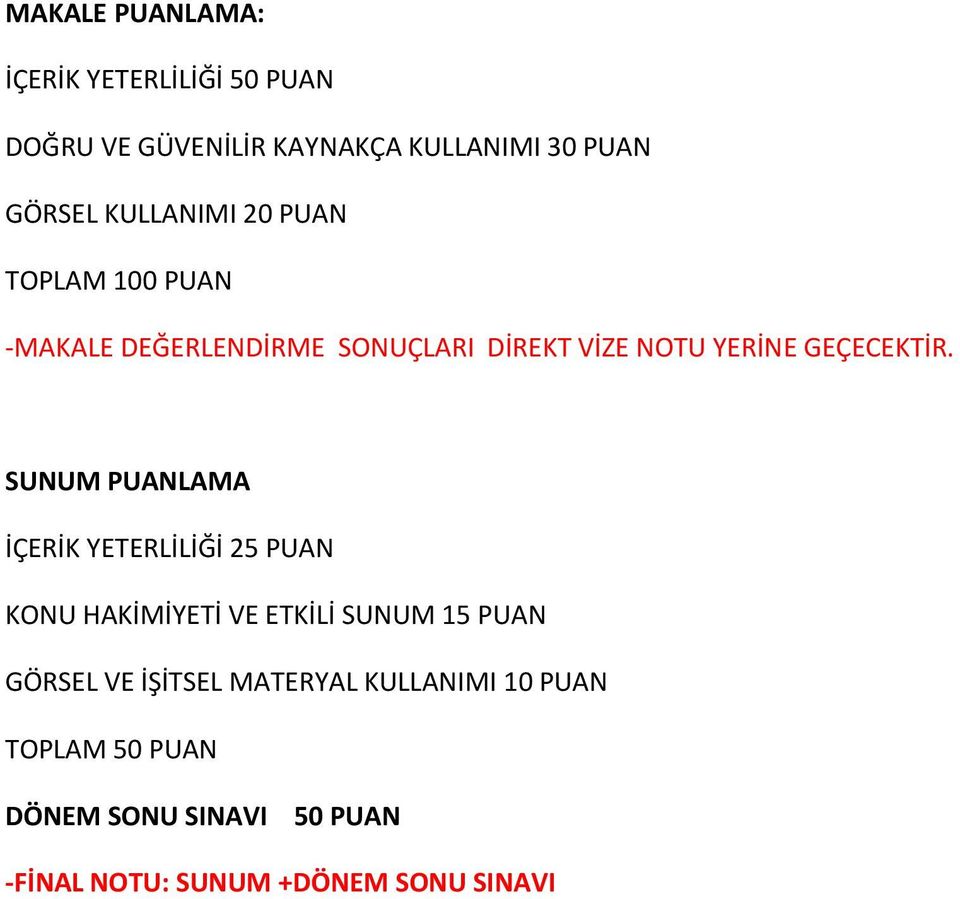 MAKALE PUANLAMA:

İÇERİK YETERLİLİĞİ 50 PUAN

DOĞRU VE GÜVENİLİR KAYNAKÇA KULLANIMI 30 PUAN

GÖRSEL KULLANIMI 20 PUAN

TOPLAM 100 PUAN

-MAKALE DEĞERLENDİRME SONUÇLARI DİREKT VİZE NOTU YERİNE GEÇECEKTİR.

SUNUM PUANLAMA

İÇERİK YETERLİLİĞİ 25 PUAN

KONU HAKİMİYETİ VE ETKİLİ SUNUM 15 PUAN

GÖRSEL VE İŞİTSEL MATERYAL KULLANIMI 10 PUAN

TOPLAM 50 PUAN

DÖNEM SONU SINAVI 50 PUAN

-FİNAL NOTU: SUNUM +DÖNEM SONU SINAVI